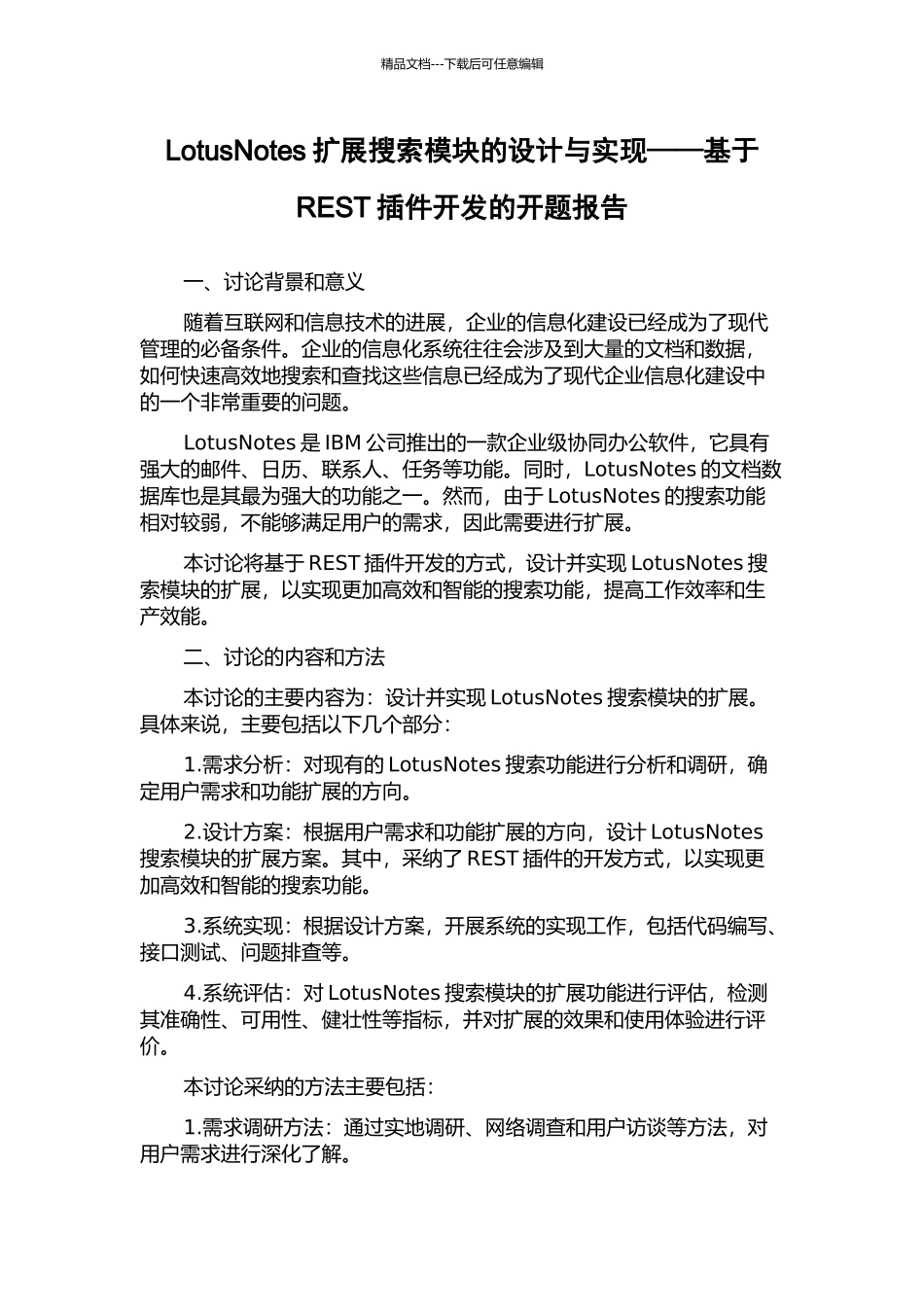 精品文档---下载后可任意编辑

LotusNotes 扩展搜索模块的设计与实现——基于 REST 插件开发的开题报告

一、讨论背景和意义

随着互联网和信息技术的进展，企业的信息化建设已经成为了现代管理的必备条件。企业的信息化系统往往会涉及到大量的文档和数据，如何快速高效地搜索和查找这些信息已经成为了现代企业信息化建设中的一个非常重要的问题。

LotusNotes 是 IBM 公司推出的一款企业级协同办公软件，它具有强大的邮件、日历、联系人、任务等功能。同时，LotusNotes 的文档数据库也是其最为强大的功能之一。然而，由于 LotusNotes 的搜索功能相对较弱，不能够满足用户的需求，因此需要进行扩展。

本讨论将基于 REST 插件开发的方式，设计并实现 LotusNotes 搜索模块的扩展，以实现更加高效和智能的搜索功能，提高工作效率和生产效能。

二、讨论的内容和方法

本讨论的主要内容为：设计并实现 LotusNotes 搜索模块的扩展。具体来说，主要包括以下几个部分：

1.需求分析：对现有的 LotusNotes 搜索功能进行分析和调研，确定用户需求和功能扩展的方向。

2.设计方案：根据用户需求和功能扩展的方向，设计 LotusNotes 搜索模块的扩展方案。其中，采纳了 REST 插件的开发方式，以实现更加高效和智能的搜索功能。

3.系统实现：根据设计方案，开展系统的实现工作，包括代码编写、接口测试、问题排查等。

4.系统评估：对 LotusNotes 搜索模块的扩展功能进行评估，检测其准确性、可用性、健壮性等指标，并对扩展的效果和使用体验进行评价。

本讨论采纳的方法主要包括：

1.需求调研方法：通过实地调研、网络调查和用户访谈等方法，对用户需求进行深化了解。